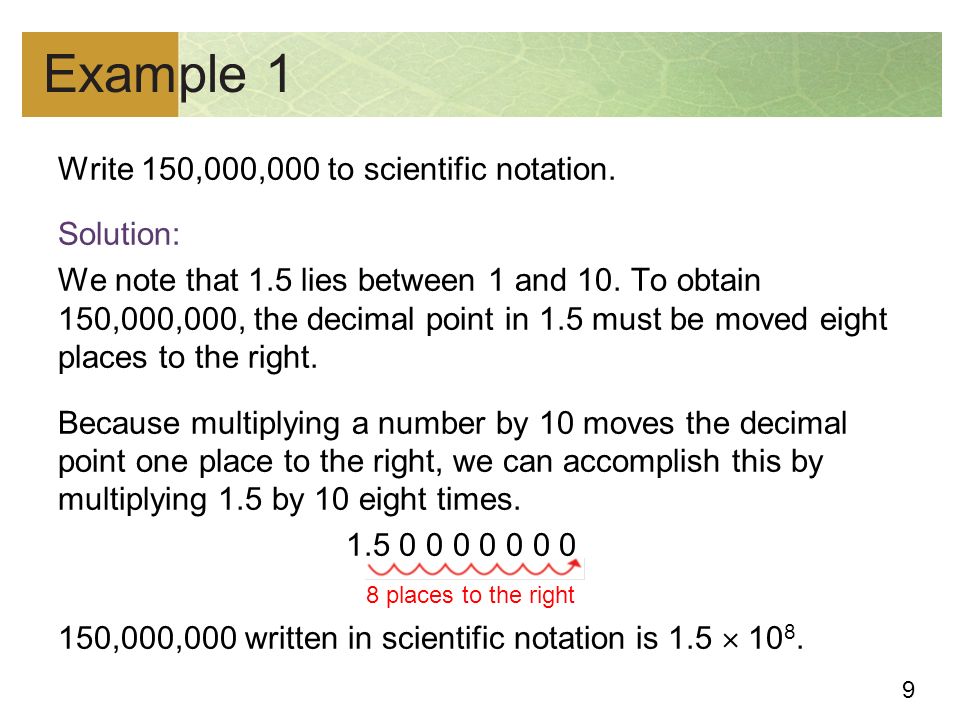 Example 1

Write 150,000,000 to scientific notation.

Solution:

We note that 1.5 lies between 1 and 10. To obtain 150,000,000, the decimal point in 1.5 must be moved eight places to the right.

Because multiplying a number by 10 moves the decimal point one place to the right, we can accomplish this by multiplying 1.5 by 10 eight times.

1.5 0 0 0 0 0 0 0

8 places to the right

150,000,000 written in scientific notation is $1.5 \times 10^8$.

9